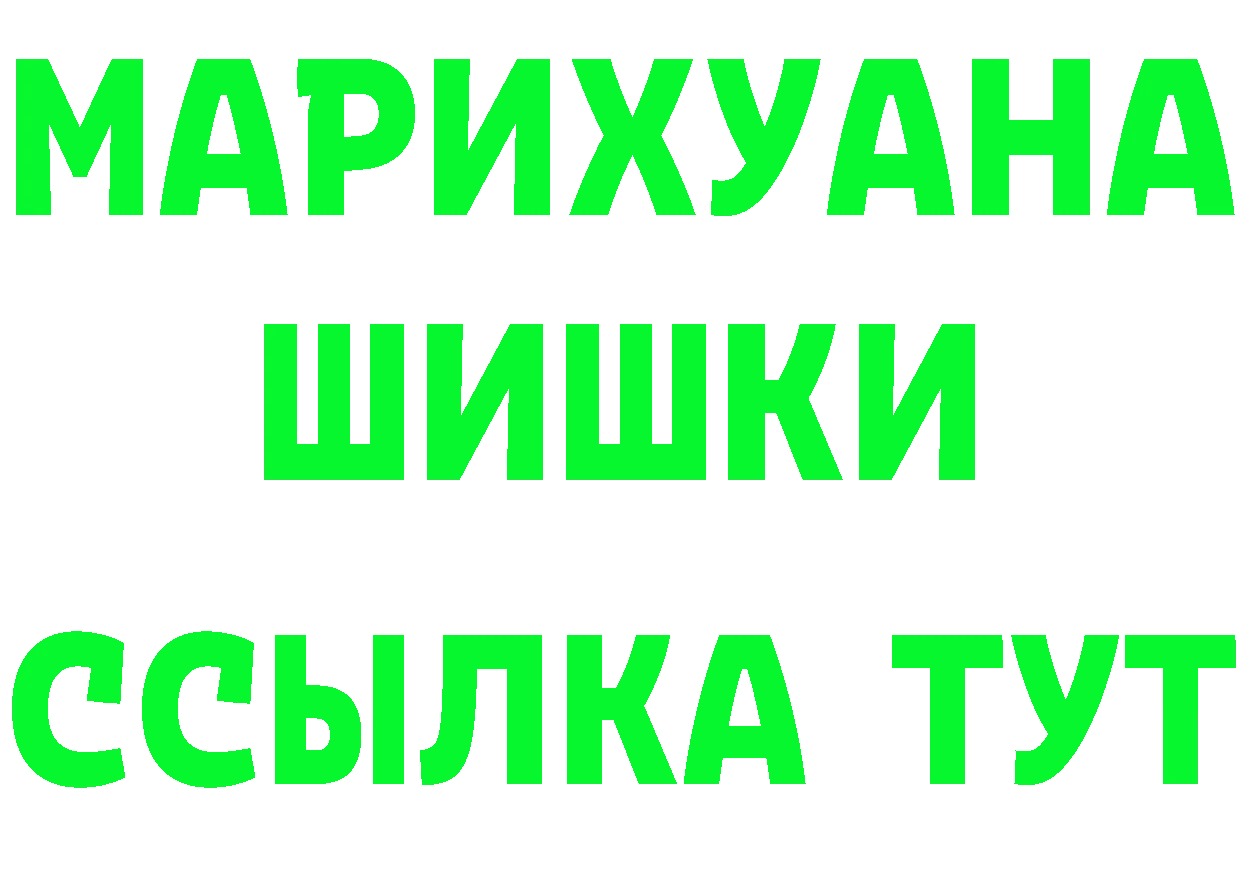 МАРИХУАНА
ШИШКИ
ССЫЛКА ТУТ